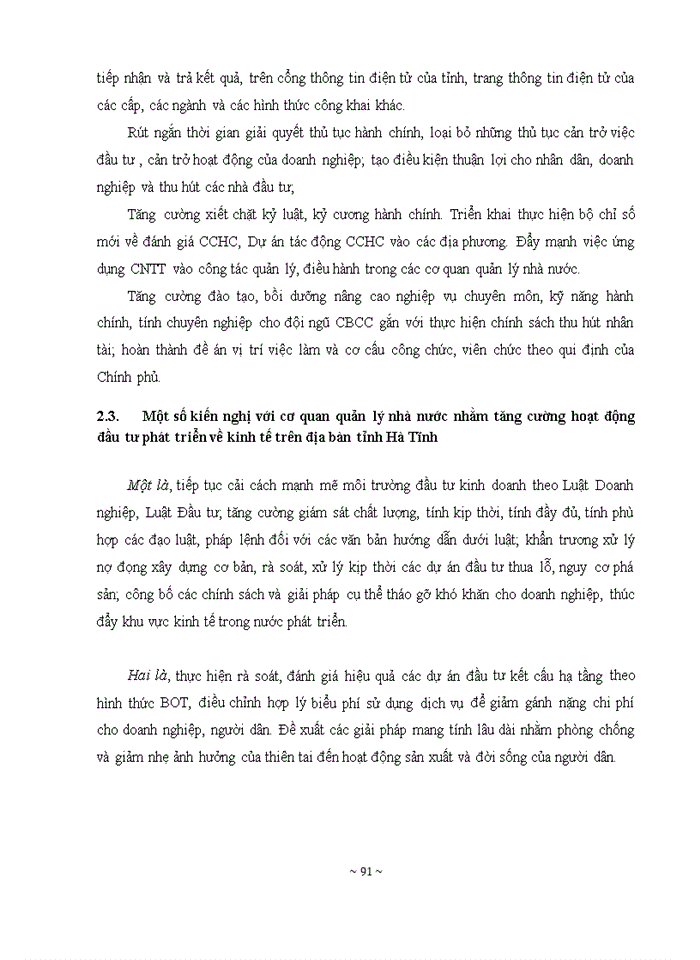 tiếp nhận và trả kết quả, trên cổng thông tin điện tử của tỉnh, trang thông tin điện tử của các cấp, các ngành và các hình thức công khai khác.

Rút ngắn thời gian giải quyết thủ tục hành chính, loại bỏ những thủ tục cản trở việc đầu tư , cản trở hoạt động của doanh nghiệp; tạo điều kiện thuận lợi cho nhân dân, doanh nghiệp và thu hút các nhà đầu tư;

Tăng cường xiết chặt kỷ luật, kỷ cương hành chính. Triển khai thực hiện bộ chỉ số mới về đánh giá CCHC, Dự án tác động CCHC vào các địa phương. Đẩy mạnh việc ứng dụng CNTT vào công tác quản lý, điều hành trong các cơ quan quản lý nhà nước.

Tăng cường đào tạo, bồi dưỡng nâng cao nghiệp vụ chuyên môn, kỹ năng hành chính, tính chuyên nghiệp cho đội ngũ CBCC gắn với thực hiện chính sách thu hút nhân tài; hoàn thành đề án vị trí việc làm và cơ cấu công chức, viên chức theo qui định của Chính phủ.

2.3. Một số kiến nghị với cơ quan quản lý nhà nước nhằm tăng cường hoạt động đầu tư phát triển về kinh tế trên địa bàn tỉnh Hà Tĩnh

Một là, tiếp tục cải cách mạnh mẽ môi trường đầu tư kinh doanh theo Luật Doanh nghiệp, Luật Đầu tư, tăng cường giám sát chất lượng, tính kịp thời, tính đầy đủ, tính phù hợp các đạo luật, pháp lệnh đối với các văn bản hướng dẫn dưới luật; khẩn trương xử lý nợ đọng xây dựng cơ bản, rà soát, xử lý kịp thời các dự án đầu tư thua lỗ, nguy cơ phá sản; công bố các chính sách và giải pháp cụ thể tháo gỡ khó khăn cho doanh nghiệp, thúc đẩy khu vực kinh tế trong nước phát triển.

Hai là, thực hiện rà soát, đánh giá hiệu quả các dự án đầu tư kết cấu hạ tầng theo hình thức BOT, điều chỉnh hợp lý biểu phí sử dụng dịch vụ để giảm gánh nặng chi phí cho doanh nghiệp, người dân. Đề xuất các giải pháp mang tính lâu dài nhằm phòng chống và giảm nhẹ ảnh hưởng của thiên tai đến hoạt động sản xuất và đời sống của người dân.

~ 91 ~